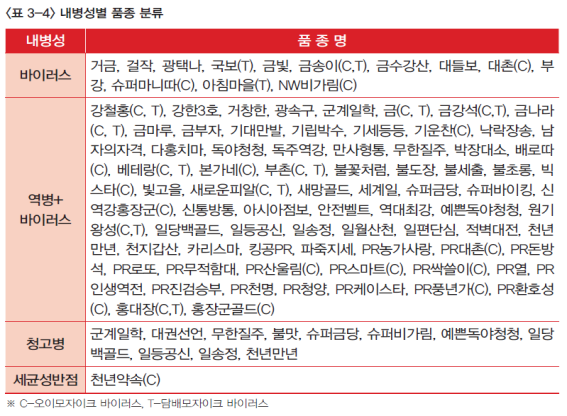 〈표 3-4〉 내병성별 품종 분류

| 내병성 | 품 종 명 |
|---|---|
| 바이러스 | 거금, 걸작, 광택나, 국보(T), 금빛, 금송이(C,T), 금수강산, 대들보, 대촌(C), 부강, 슈퍼마니따(C), 아침마을(T), NW비가림(C) |
| 역병+ 바이러스 | 강철홍(C, T), 강한3호, 거창한, 광속구, 군계일학, 금(C, T), 금강석(C,T), 금나라(C, T), 금마루, 금부자, 기대만발, 기립박수, 기세등등, 기운찬(C), 낙락장송, 남자의자격, 다홍치마, 독야청청, 독주역강, 만사형통, 무한질주, 박장대소, 배로따(C), 베테랑(C, T), 본가네(C), 부촌(C, T), 불꽃처럼, 불도장, 불세출, 불초롱, 빅스타(C), 빛고을, 새로운피알(C, T), 새망골드, 세계일, 슈퍼금당, 슈퍼바이킹, 신역강홍장군(C), 신통방통, 아시아점보, 안전벨트, 역대최강, 예쁜독야청청, 원기왕성(C,T), 일당백골드, 일등공신, 일송정, 일월산천, 일편단심, 적벽대전, 천년만년, 천지갑산, 카리스마, 킹공PR, 파죽지세, PR농가사랑, PR대촌(C), PR돈방석, PR로또, PR무적함대, PR산울림(C), PR스마트(C), PR싹쓸이(C), PR열, PR인생역전, PR진검승부, PR천명, PR청양, PR케이스타, PR풍년가(C), PR환호성(C), 홍대장(C,T), 홍장군골드(C) |
| 청고병 | 군계일학, 대권선언, 무한질주, 불맛, 슈퍼금당, 슈퍼비가림, 예쁜독야청청, 일당백골드, 일등공신, 일송정, 천년만년 |
| 세균성반점 | 천년약속(C) |

※ C-오이모자이크 바이러스, T-담배모자이크 바이러스